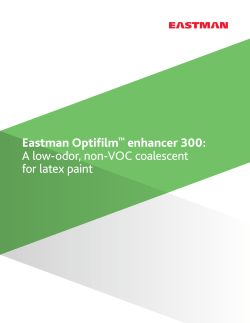 EASTMAN

Eastman Optifilm™ enhancer 300:
A low-odor, non-VOC coalescent for latex paint